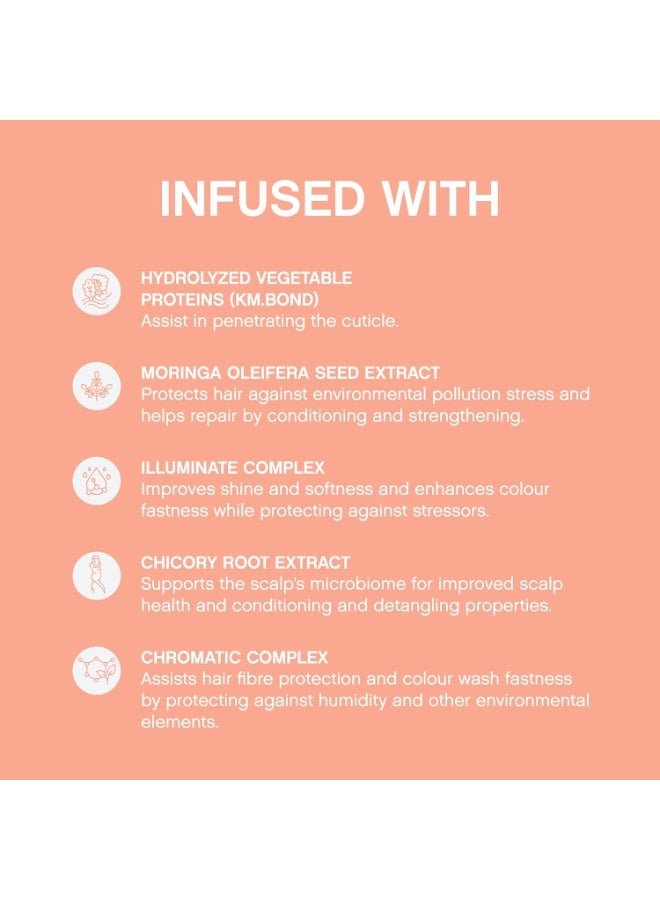 INFUSED WITH

HYDROLYZED VEGETABLE PROTEINS (KM.BOND)
Assist in penetrating the cuticle.

MORINGA OLEIFERA SEED EXTRACT
Protects hair against environmental pollution stress and helps repair by conditioning and strengthening.

ILLUMINATE COMPLEX
Improves shine and softness and enhances colour fastness while protecting against stressors.

CHICORY ROOT EXTRACT
Supports the scalp's microbiome for improved scalp health and conditioning and detangling properties.

CHROMATIC COMPLEX
Assists hair fibre protection and colour wash fastness by protecting against humidity and other environmental elements.